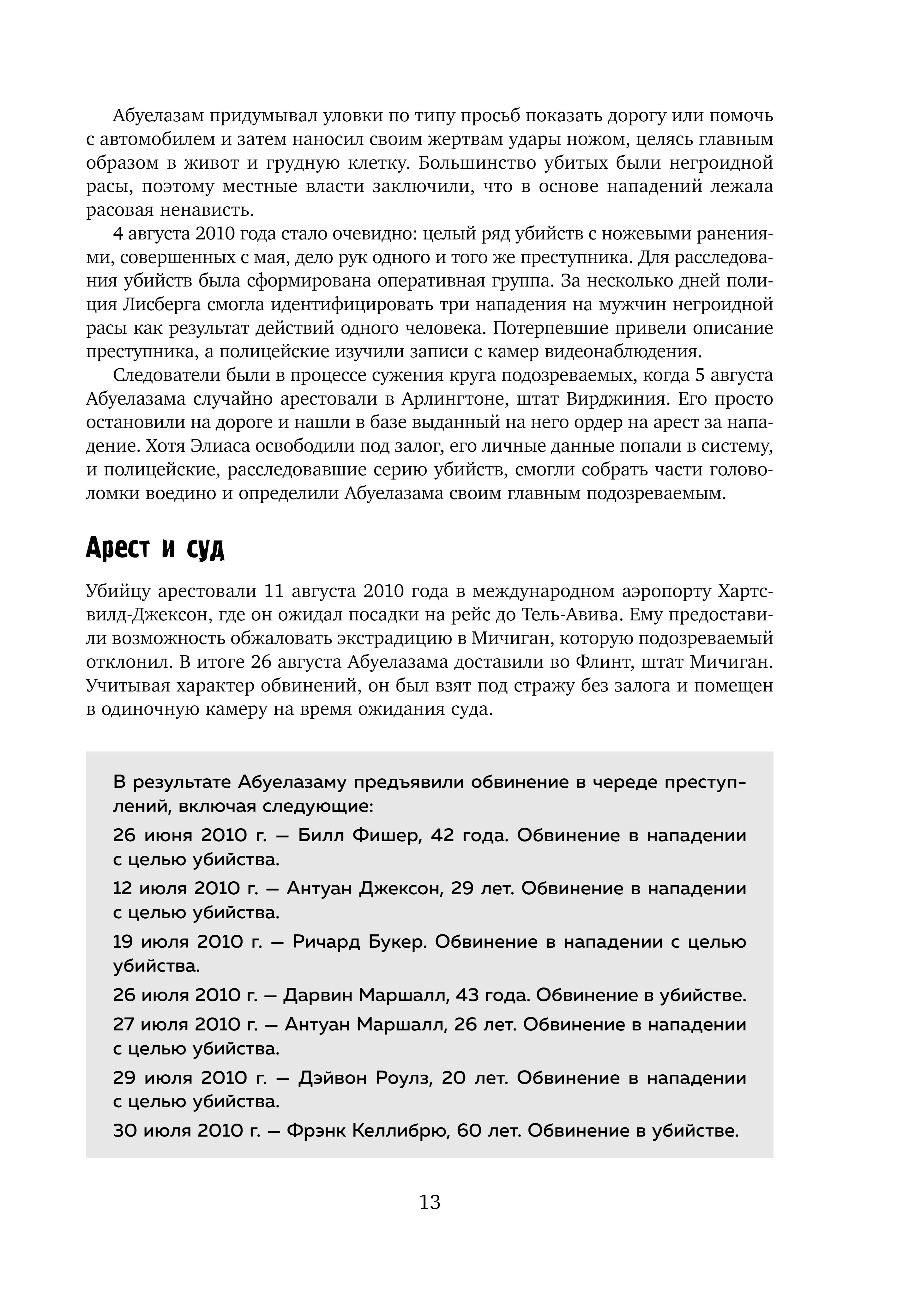 Абуелазам придумывал уловки по типу просьб показать дорогу или помочь с автомобилем и затем наносил своим жертвам удары ножом, целясь главным образом в живот и грудную клетку. Большинство убитых были негроидной расы, поэтому местные власти заключили, что в основе нападений лежала расовая ненависть.

4 августа 2010 года стало очевидно: целый ряд убийств с ножевыми ранениями, совершенных с мая, дело рук одного и того же преступника. Для расследования убийств была сформирована оперативная группа. За несколько дней полиция Лисберга смогла идентифицировать три нападения на мужчин негроидной расы как результат действий одного человека. Потерпевшие привели описание преступника, а полицейские изучили записи с камер видеонаблюдения.

Следователи были в процессе сужения круга подозреваемых, когда 5 августа Абуелазама случайно арестовали в Арлингтоне, штат Вирджиния. Его просто остановили на дороге и нашли в базе выданный на него ордер на арест за нападение. Хотя Элиаса освободили под залог, его личные данные попали в систему, и полицейские, расследовавшие серию убийств, смогли собрать части головоломки воедино и определили Абуелазама своим главным подозреваемым.

Арест и суд

Убийцу арестовали 11 августа 2010 года в международном аэропорту Хартсвилд-Джексон, где он ожидал посадки на рейс до Тель-Авива. Ему предоставили возможность обжаловать экстрадицию в Мичиган, которую подозреваемый отклонил. В итоге 26 августа Абуелазама доставили во Флинт, штат Мичиган. Учитывая характер обвинений, он был взят под стражу без залога и помещен в одиночную камеру на время ожидания суда.

В результате Абуелазаму предъявили обвинение в череде преступлений, включая следующие:

26 июня 2010 г. — Билл Фишер, 42 года. Обвинение в нападении с целью убийства.

12 июля 2010 г. — Антуан Джексон, 29 лет. Обвинение в нападении с целью убийства.

19 июля 2010 г. — Ричард Букер. Обвинение в нападении с целью убийства.

26 июля 2010 г. — Дарвин Маршалл, 43 года. Обвинение в убийстве.

27 июля 2010 г. — Антуан Маршалл, 26 лет. Обвинение в нападении с целью убийства.

29 июля 2010 г. — Дэйвон Роулз, 20 лет. Обвинение в нападении с целью убийства.

30 июля 2010 г. — Фрэнк Келлибрю, 60 лет. Обвинение в убийстве.

13